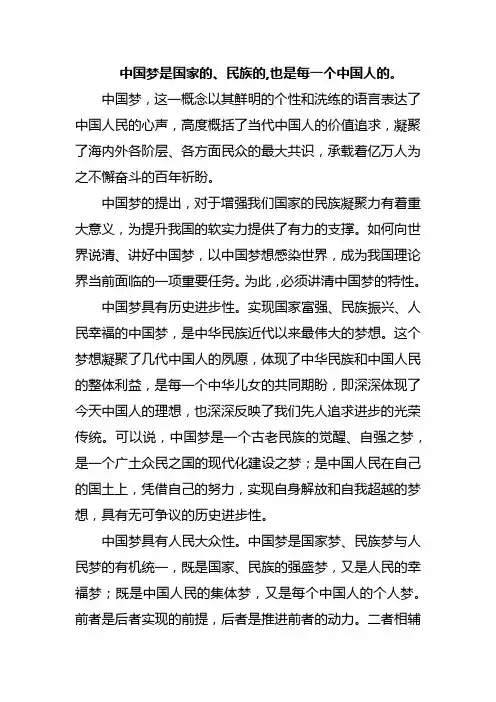 中国梦是国家的、民族的,也是每一个中国人的。

中国梦，这一概念以其鲜明的个性和洗练的语言表达了中国人民的心声，高度概括了当代中国人的价值追求，凝聚了海内外各阶层、各方面民众的最大共识，承载着亿万人为之不懈奋斗的百年祈盼。

中国梦的提出，对于增强我们国家的民族凝聚力有着重大意义，为提升我国的软实力提供了有力的支撑。如何向世界说清、讲好中国梦，以中国梦想感染世界，成为我国理论界当前面临的一项重要任务。为此，必须讲清中国梦的特性。

中国梦具有历史进步性。实现国家富强、民族振兴、人民幸福的中国梦，是中华民族近代以来最伟大的梦想。这个梦想凝聚了几代中国人的夙愿，体现了中华民族和中国人民的整体利益，是每一个中华儿女的共同期盼，即深深体现了今天中国人的理想，也深深反映了我们先人追求进步的光荣传统。可以说，中国梦是一个古老民族的觉醒、自强之梦，是一个广土众民之国的现代化建设之梦；是中国人民在自己的国土上，凭借自己的努力，实现自身解放和自我超越的梦想，具有无可争议的历史进步性。

中国梦具有人民大众性。中国梦是国家梦、民族梦与人民梦的有机统一，既是国家、民族的强盛梦，又是人民的幸福梦；既是中国人民的集体梦，又是每个中国人的个人梦。前者是后者实现的前提，后者是推进前者的动力。二者相辅